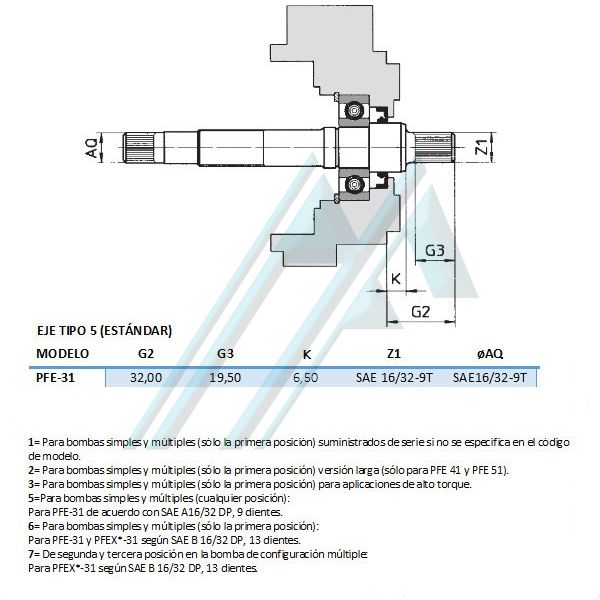 AQ

Z1

G3

K

G2

EJE TIPO 5 (ESTÁNDAR)

| MODELO | G2 | G3 | K | Z1 | øAQ |
|---|---|---|---|---|---|
| PFE-31 | 32,00 | 19,50 | 6,50 | SAE 16/32-9T | SAE16/32-9T |

1= Para bombas simples y múltiples (sólo la primera posición) suministrados de serie si no se especifica en el código de modelo.
2= Para bombas simples y múltiples (sólo la primera posición) versión larga (sólo para PFE 41 y PFE 51).
3= Para bombas simples y múltiples (sólo la primera posición) para aplicaciones de alto torque.
5=Para bombas simples y múltiples (cualquier posición):
Para PFE-31 de acuerdo con SAE A16/32 DP, 9 dientes.
6= Para bombas simples y múltiples (sólo la primera posición):
Para PFE-31 y PFEX*-31 según SAE B 16/32 DP, 13 dientes.
7= De segunda y tercera posición en la bomba de configuración múltiple:
Para PFEX*-31 según SAE B 16/32 DP, 13 dientes.